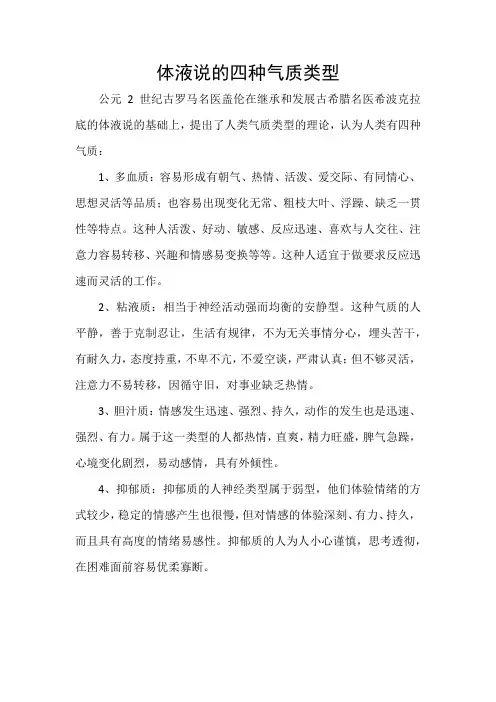 体液说的四种气质类型

公元 2 世纪古罗马名医盖伦在继承和发展古希腊名医希波克拉底的体液说的基础上，提出了人类气质类型的理论，认为人类有四种气质：

1、多血质：容易形成有朝气、热情、活泼、爱交际、有同情心、思想灵活等品质；也容易出现变化无常、粗枝大叶、浮躁、缺乏一贯性等特点。这种人活泼、好动、敏感、反应迅速、喜欢与人交往、注意力容易转移、兴趣和情感易变换等等。这种人适宜于做要求反应迅速而灵活的工作。

2、粘液质：相当于神经活动强而均衡的安静型。这种气质的人平静，善于克制忍让，生活有规律，不为无关事情分心，埋头苦干，有耐久力，态度持重，不卑不亢，不爱空谈，严肃认真；但不够灵活，注意力不易转移，因循守旧，对事业缺乏热情。

3、胆汁质：情感发生迅速、强烈、持久，动作的发生也是迅速、强烈、有力。属于这一类型的人都热情，直爽，精力旺盛，脾气急躁，心境变化剧烈，易动感情，具有外倾性。

4、抑郁质：抑郁质的人神经类型属于弱型，他们体验情绪的方式较少，稳定的情感产生也很慢，但对情感的体验深刻、有力、持久，而且具有高度的情绪易感性。抑郁质的人为人小心谨慎，思考透彻，在困难面前容易优柔寡断。